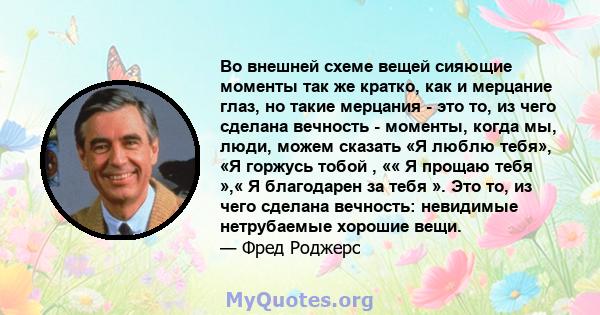 Во внешней схеме вещей сияющие моменты так же кратко, как и мерцание глаз, но такие мерцания - это то, из чего сделана вечность - моменты, когда мы, люди, можем сказать «Я люблю тебя», «Я горжусь тобой , «« Я прощаю тебя »,« Я благодарен за тебя ». Это то, из чего сделана вечность: невидимые нетрубаемые хорошие вещи.
— Фред Роджерс

MyQuotes.org